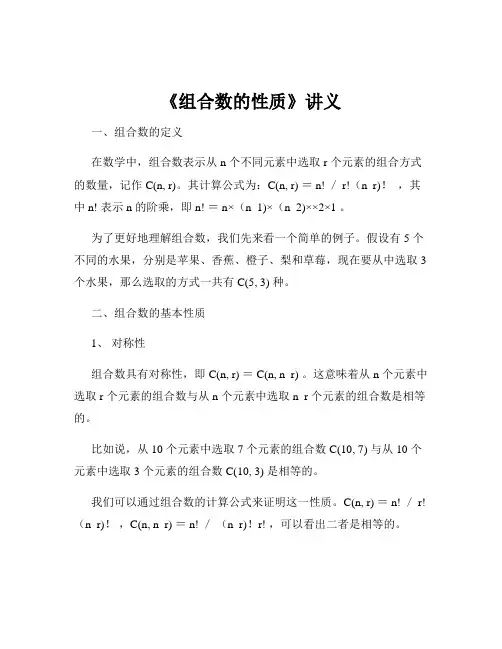 《组合数的性质》讲义

一、组合数的定义

在数学中，组合数表示从 n 个不同元素中选取 r 个元素的组合方式的数量，记作 C(n, r)。其计算公式为：C(n, r) = n! / r!（n r)! ，其中 n! 表示 n 的阶乘，即 n! = n×（n 1)×（n 2)××2×1 。

为了更好地理解组合数，我们先来看一个简单的例子。假设有 5 个不同的水果，分别是苹果、香蕉、橙子、梨和草莓，现在要从中选取 3 个水果，那么选取的方式一共有 C(5, 3) 种。

二、组合数的基本性质

1、 对称性

组合数具有对称性，即 C(n, r) = C(n, n r) 。这意味着从 n 个元素中选取 r 个元素的组合数与从 n 个元素中选取 n r 个元素的组合数是相等的。

比如说，从 10 个元素中选取 7 个元素的组合数 C(10, 7) 与从 10 个元素中选取 3 个元素的组合数 C(10, 3) 是相等的。

我们可以通过组合数的计算公式来证明这一性质。C(n, r) = n! / r!（n r)! ，C(n, n r) = n! / （n r)! r!，可以看出二者是相等的。